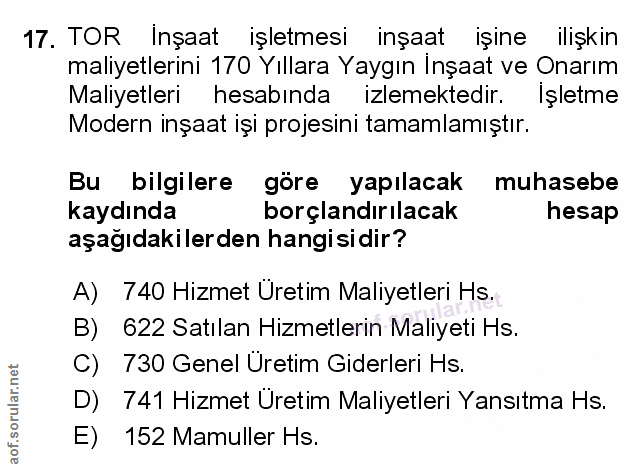 17. TOR İnşaat işletmesi inşaat işine ilişkin maliyetlerini 170 Yıllara Yaygın İnşaat ve Onarım Maliyetleri hesabında izlemektedir. İşletme Modern inşaat işi projesini tamamlamıştır.

Bu bilgilere göre yapılacak muhasebe kaydında borçlandırılacak hesap aşağıdakilerden hangisidir?

A) 740 Hizmet Üretim Maliyetleri Hs.
B) 622 Satılan Hizmetlerin Maliyeti Hs.
C) 730 Genel Üretim Giderleri Hs.
D) 741 Hizmet Üretim Maliyetleri Yansıtma Hs.
E) 152 Mamuller Hs.

aof.sorular.net